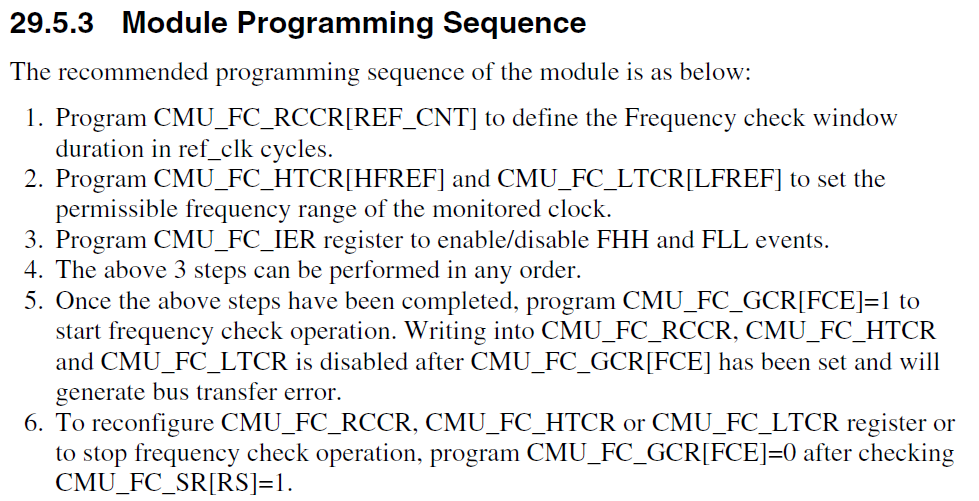 29.5.3 Module Programming Sequence

The recommended programming sequence of the module is as below:

1. Program CMU_FC_RCCR[REF_CNT] to define the Frequency check window duration in ref_clk cycles.
2. Program CMU_FC_HTCR[HFREF] and CMU_FC_LTCR[LFREF] to set the permissible frequency range of the monitored clock.
3. Program CMU_FC_IER register to enable/disable FHH and FLL events.
4. The above 3 steps can be performed in any order.
5. Once the above steps have been completed, program CMU_FC_GCR[FCE]=1 to start frequency check operation. Writing into CMU_FC_RCCR, CMU_FC_HTCR and CMU_FC_LTCR is disabled after CMU_FC_GCR[FCE] has been set and will generate bus transfer error.
6. To reconfigure CMU_FC_RCCR, CMU_FC_HTCR or CMU_FC_LTCR register or to stop frequency check operation, program CMU_FC_GCR[FCE]=0 after checking CMU_FC_SR[RS]=1.